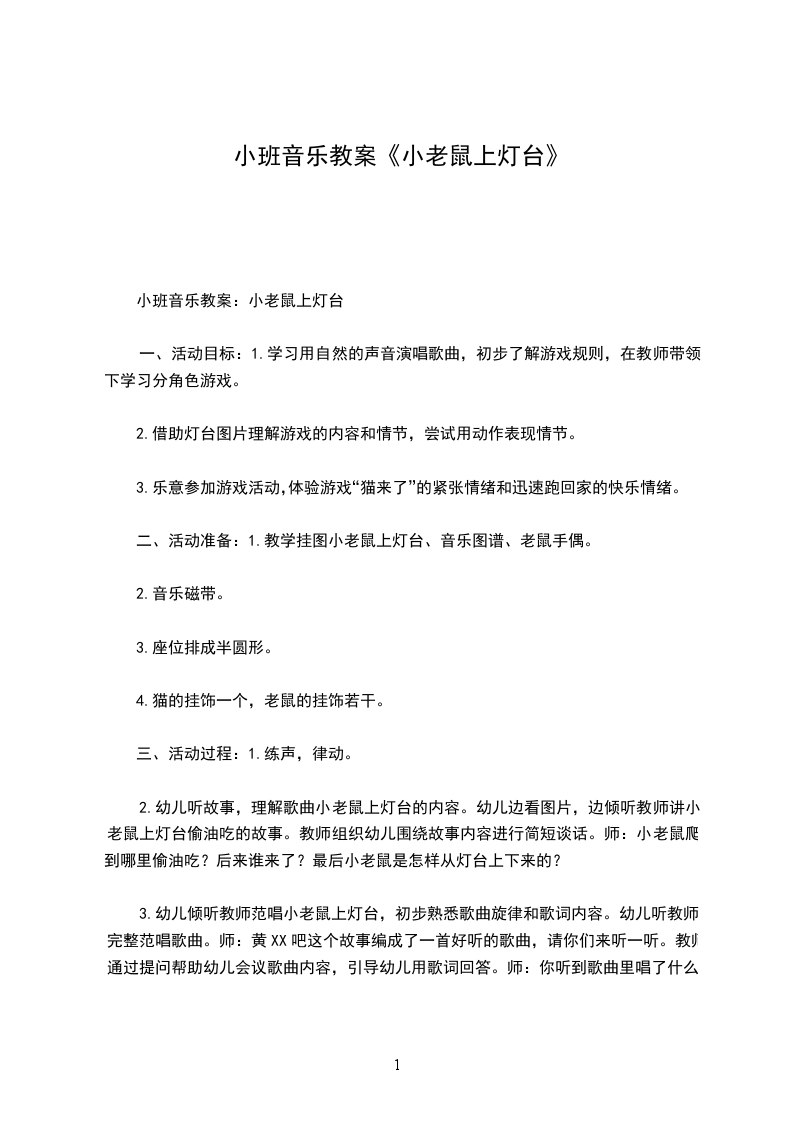 小班音乐教案《小老鼠上灯台》

小班音乐教案：小老鼠上灯台

一、活动目标：1.学习用自然的声音演唱歌曲，初步了解游戏规则，在教师带领下学习分角色游戏。

2.借助灯台图片理解游戏的内容和情节，尝试用动作表现情节。

3.乐意参加游戏活动,体验游戏“猫来了”的紧张情绪和迅速跑回家的快乐情绪。

二、活动准备：1.教学挂图小老鼠上灯台、音乐图谱、老鼠手偶。

2.音乐磁带。

3.座位排成半圆形。

4.猫的挂饰一个，老鼠的挂饰若干。

三、活动过程：1.练声，律动。

2.幼儿听故事，理解歌曲小老鼠上灯台的内容。幼儿边看图片，边倾听教师讲小老鼠上灯台偷油吃的故事。教师组织幼儿围绕故事内容进行简短谈话。师：小老鼠爬到哪里偷油吃？后来谁来了？最后小老鼠是怎样从灯台上下来的？

3.幼儿倾听教师范唱小老鼠上灯台，初步熟悉歌曲旋律和歌词内容。幼儿听教师完整范唱歌曲。师：黄XX吧这个故事编成了一首好听的歌曲，请你们来听一听。教师通过提问帮助幼儿会议歌曲内容，引导幼儿用歌词回答。师：你听到歌曲里唱了什么

1